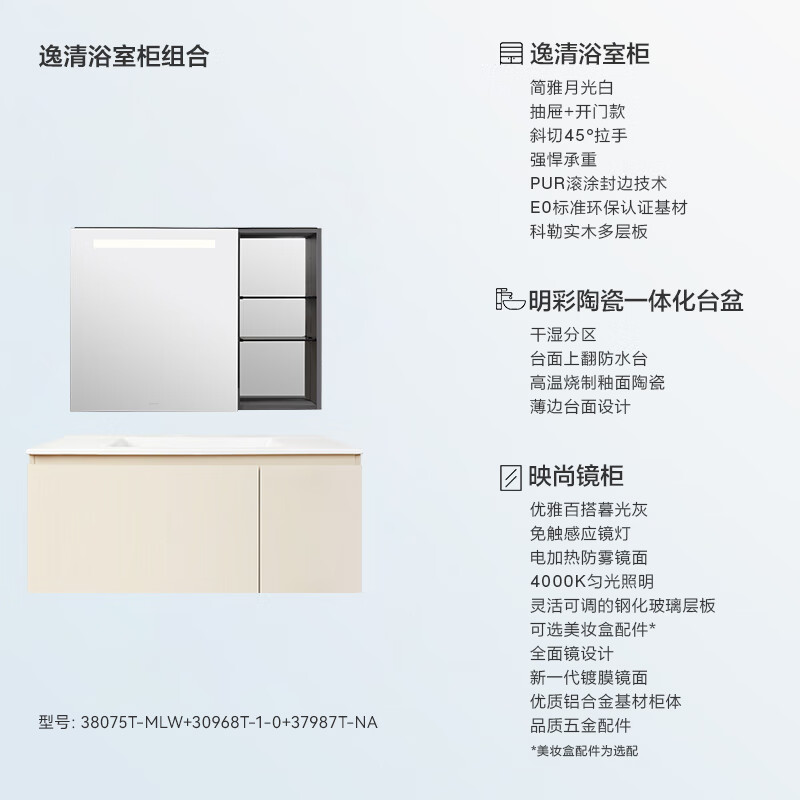 逸清浴室柜组合

型号: 38075T-MLW+30968T-1-0+37987T-NA

逸清浴室柜
简雅月光白
抽屉+开门款
斜切45°拉手
强悍承重
PUR滚涂封边技术
E0标准环保认证基材
科勒实木多层板

明彩陶瓷一体化台盆
干湿分区
台面上翻防水台
高温烧制釉面陶瓷
薄边台面设计

映尚镜柜
优雅百搭暮光灰
免触感应镜灯
电加热防雾镜面
4000K匀光照明
灵活可调的钢化玻璃层板
可选美妆盒配件*
全面镜设计
新一代镀膜镜面
优质铝合金基材柜体
品质五金配件
*美妆盒配件为选配